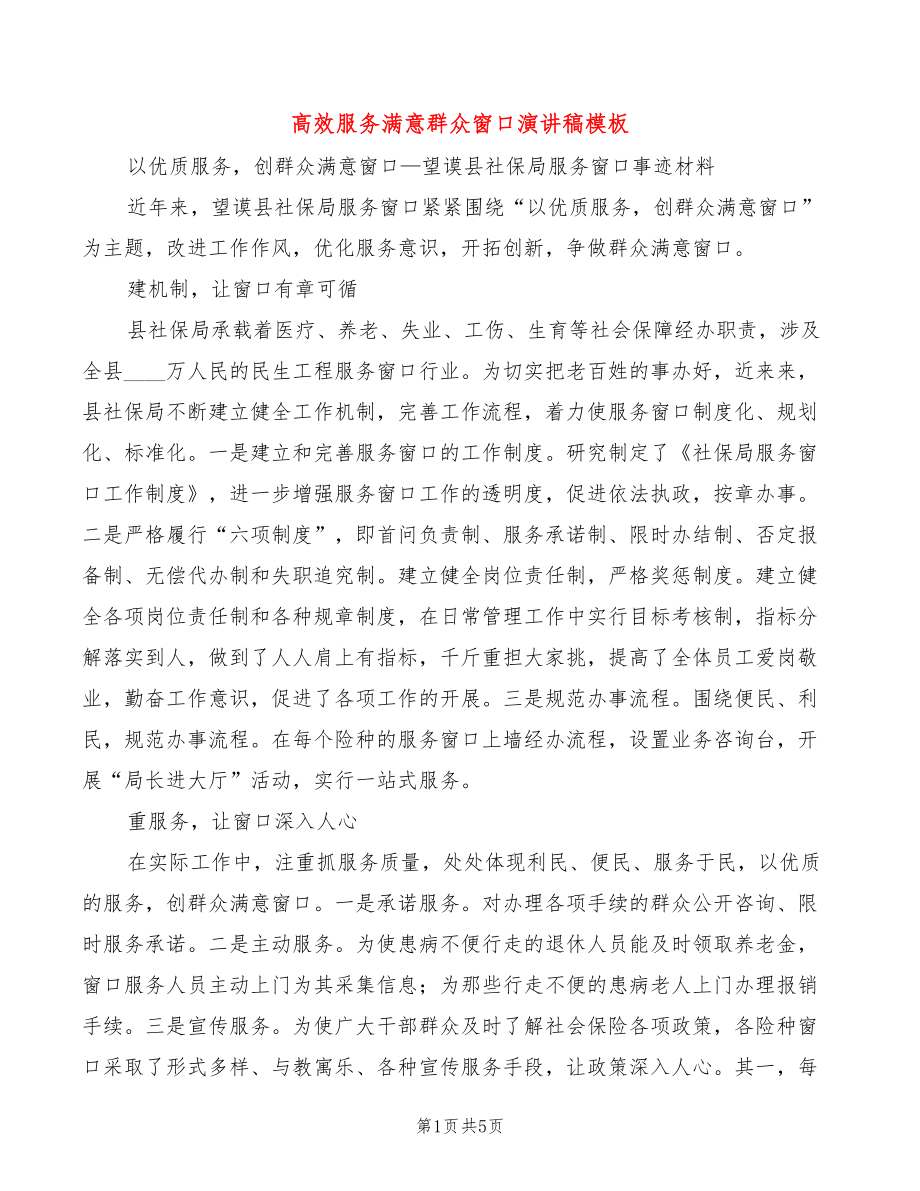 高效服务满意群众窗口演讲稿模板

以优质服务，创群众满意窗口—望谟县社保局服务窗口事迹材料

近年来，望谟县社保局服务窗口紧紧围绕“以优质服务，创群众满意窗口”为主题，改进工作作风，优化服务意识，开拓创新，争做群众满意窗口。

建机制，让窗口有章可循

县社保局承载着医疗、养老、失业、工伤、生育等社会保障经办职责，涉及全县____万人民的民生工程服务窗口行业。为切实把老百姓的事办好，近来来，县社保局不断建立健全工作机制，完善工作流程，着力使服务窗口制度化、规划化、标准化。一是建立和完善服务窗口的工作制度。研究制定了《社保局服务窗口工作制度》，进一步增强服务窗口工作的透明度，促进依法执政，按章办事。二是严格履行“六项制度”，即首问负责制、服务承诺制、限时办结制、否定报备制、无偿代办制和失职追究制。建立健全岗位责任制，严格奖惩制度。建立健全各项岗位责任制和各种规章制度，在日常管理工作中实行目标考核制，指标分解落实到人，做到了人人肩上有指标，千斤重担大家挑，提高了全体员工爱岗敬业，勤奋工作意识，促进了各项工作的开展。三是规范办事流程。围绕便民、利民，规范办事流程。在每个险种的服务窗口上墙经办流程，设置业务咨询台，开展“局长进大厅”活动，实行一站式服务。

重服务，让窗口深入人心

在实际工作中，注重抓服务质量，处处体现利民、便民、服务于民，以优质的服务，创群众满意窗口。一是承诺服务。对办理各项手续的群众公开咨询、限时服务承诺。二是主动服务。为使患病不便行走的退休人员能及时领取养老金，窗口服务人员主动上门为其采集信息；为那些行走不便的患病老人上门办理报销手续。三是宣传服务。为使广大干部群众及时了解社会保险各项政策，各险种窗口采取了形式多样、与教寓乐、各种宣传服务手段，让政策深入人心。其一，每

第1页 共5页